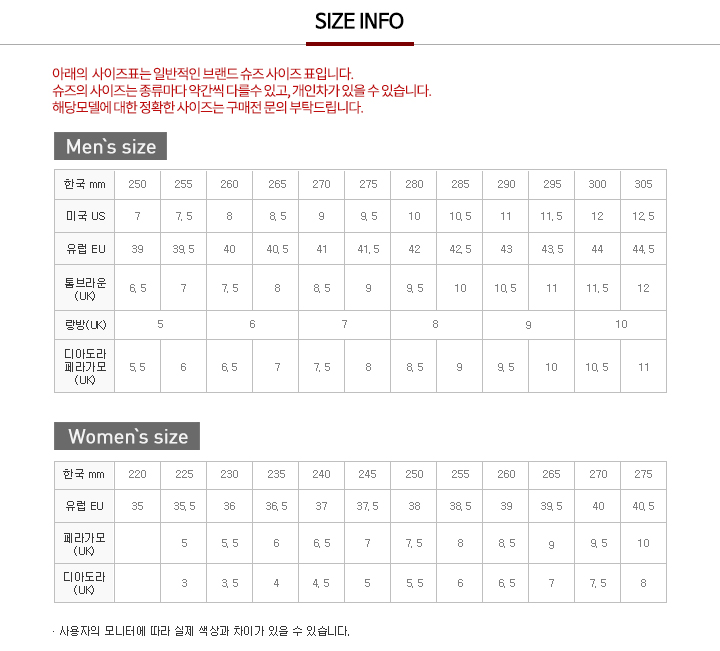 SIZE INFO

아래의 사이즈표는 일반적인 브랜드 슈즈 사이즈 표입니다.
슈즈의 사이즈는 종류마다 약간씩 다를수 있고, 개인차가 있을 수 있습니다.
해당모델에 대한 정확한 사이즈는 구매전 문의 부탁드립니다.

Men`s size

| 한국 mm | 250 | 255 | 260 | 265 | 270 | 275 | 280 | 285 | 290 | 295 | 300 | 305 |
|---|---|---|---|---|---|---|---|---|---|---|---|---|
| 미국 US | 7 | 7, 5 | 8 | 8, 5 | 9 | 9, 5 | 10 | 10, 5 | 11 | 11, 5 | 12 | 12, 5 |
| 유럽 EU | 39 | 39, 5 | 40 | 40, 5 | 41 | 41, 5 | 42 | 42, 5 | 43 | 43, 5 | 44 | 44, 5 |
| 톰브라운 (UK) | 6, 5 | 7 | 7, 5 | 8 | 8, 5 | 9 | 9, 5 | 10 | 10, 5 | 11 | 11, 5 | 12 |
| 랑방(UK) | 5 |  | 6 |  | 7 |  | 8 |  | 9 |  | 10 |  |
| 디아도라 페라가모 (UK) | 5, 5 | 6 | 6, 5 | 7 | 7, 5 | 8 | 8, 5 | 9 | 9, 5 | 10 | 10, 5 | 11 |

Women`s size

| 한국 mm | 220 | 225 | 230 | 235 | 240 | 245 | 250 | 255 | 260 | 265 | 270 | 275 |
|---|---|---|---|---|---|---|---|---|---|---|---|---|
| 유럽 EU | 35 | 35, 5 | 36 | 36, 5 | 37 | 37, 5 | 38 | 38, 5 | 39 | 39, 5 | 40 | 40, 5 |
| 페라가모 (UK) |  | 5 | 5, 5 | 6 | 6, 5 | 7 | 7, 5 | 8 | 8, 5 | 9 | 9, 5 | 10 |
| 디아도라 (UK) |  | 3 | 3, 5 | 4 | 4, 5 | 5 | 5, 5 | 6 | 6, 5 | 7 | 7, 5 | 8 |

· 사용자의 모니터에 따라 실제 색상과 차이가 있을 수 있습니다.